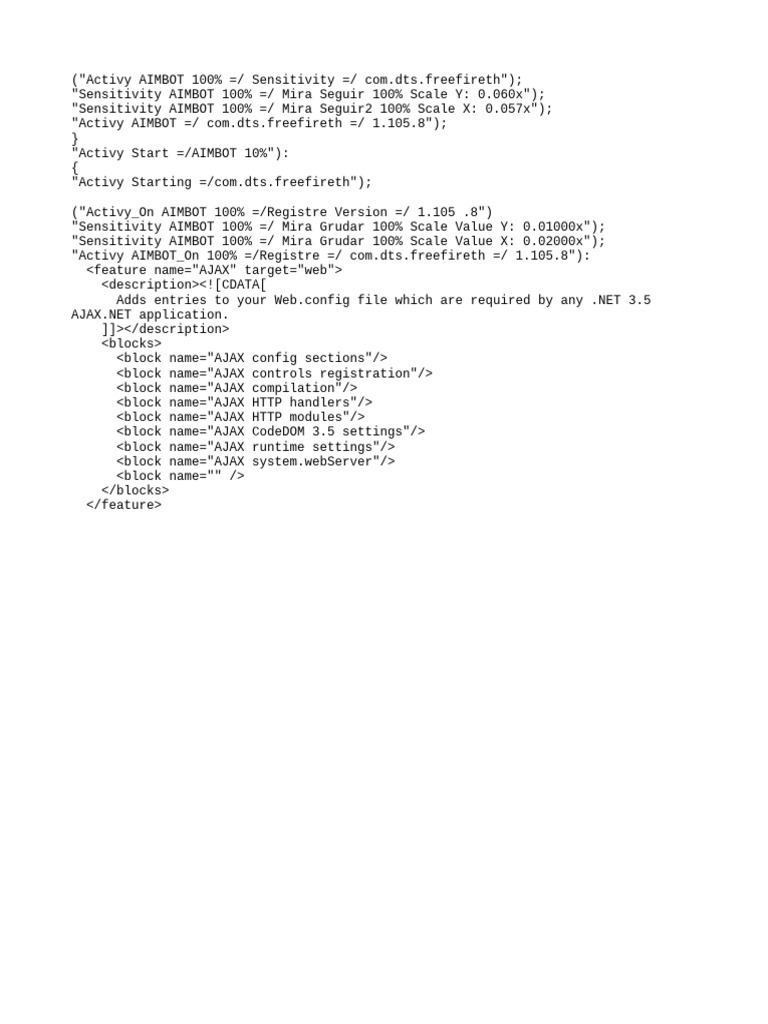 ("Activy AIMBOT 100% =/ Sensitivity =/ com.dts.freefireth");
"Sensitivity AIMBOT 100% =/ Mira Seguir 100% Scale Y: 0.060x");
"Sensitivity AIMBOT 100% =/ Mira Seguir2 100% Scale X: 0.057x");
"Activy AIMBOT =/ com.dts.freefireth =/ 1.105.8");
}
"Activy Start =/AIMBOT 10%"):
{
"Activy Starting =/com.dts.freefireth");

("Activy_On AIMBOT 100% =/Registre Version =/ 1.105 .8")
"Sensitivity AIMBOT 100% =/ Mira Grudar 100% Scale Value Y: 0.01000x");
"Sensitivity AIMBOT 100% =/ Mira Grudar 100% Scale Value X: 0.02000x");
"Activy AIMBOT_On 100% =/Registre =/ com.dts.freefireth =/ 1.105.8"):
  <feature name="AJAX" target="web">
    <description><![CDATA[
      Adds entries to your Web.config file which are required by any .NET 3.5 AJAX.NET application.
    ]]></description>
    <blocks>
      <block name="AJAX config sections"/>
      <block name="AJAX controls registration"/>
      <block name="AJAX compilation"/>
      <block name="AJAX HTTP handlers"/>
      <block name="AJAX HTTP modules"/>
      <block name="AJAX CodeDOM 3.5 settings"/>
      <block name="AJAX runtime settings"/>
      <block name="AJAX system.webServer"/>
      <block name="" />
    </blocks>
  </feature>